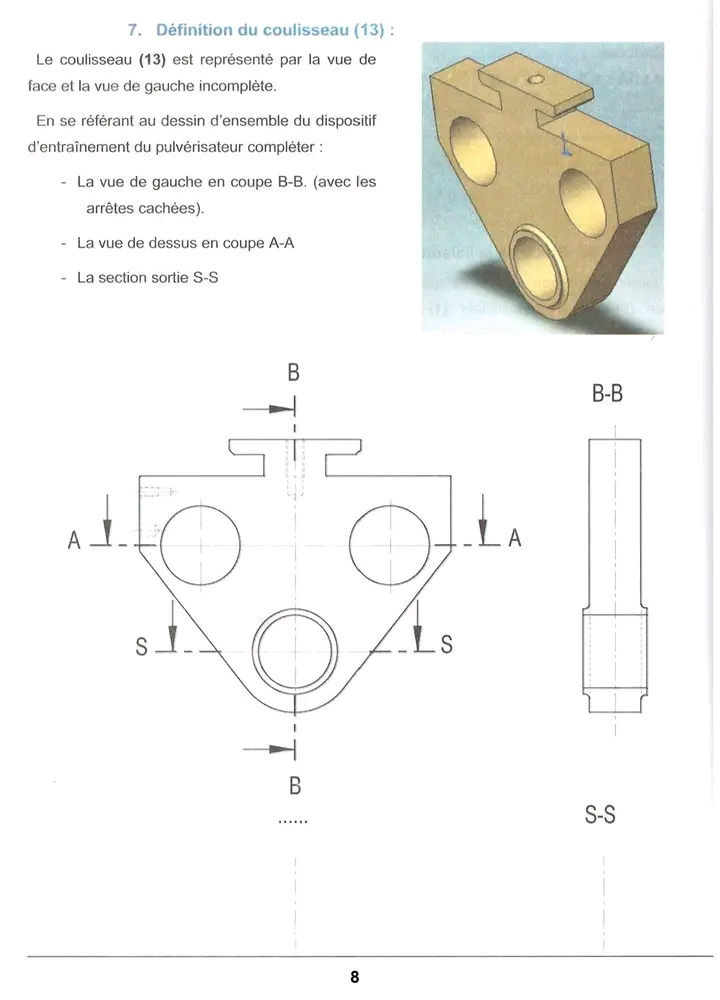 7. Définition du coulisseau (13) :

Le coulisseau (13) est représenté par la vue de face et la vue de gauche incomplète.

En se référant au dessin d'ensemble du dispositif d'entraînement du pulvérisateur compléter :

- La vue de gauche en coupe B-B. (avec les arrêtes cachées).

- La vue de dessus en coupe A-A

- La section sortie S-S

B

B-B

A

A

S

S

B

......

S-S

8